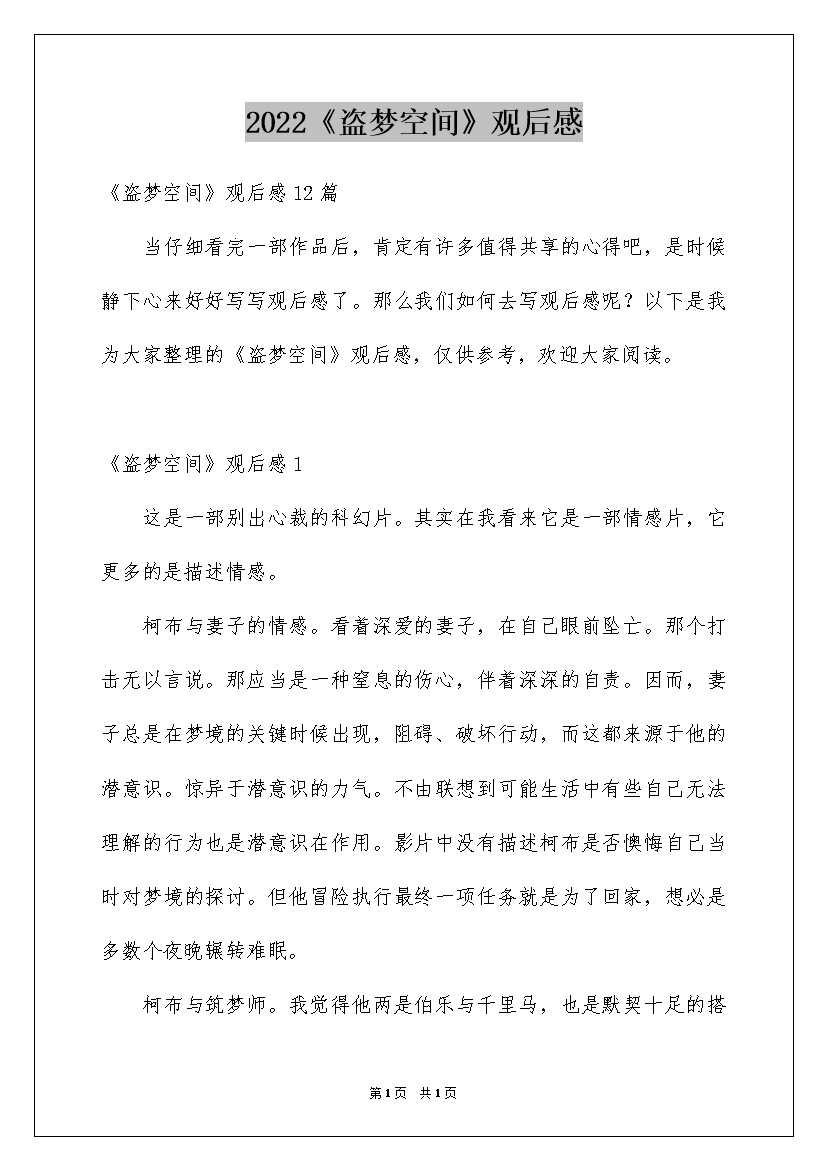 2022《盗梦空间》观后感

《盗梦空间》观后感12篇

当仔细看完一部作品后，肯定有许多值得共享的心得吧，是时候静下心来好好写写观后感了。那么我们如何去写观后感呢？以下是我为大家整理的《盗梦空间》观后感，仅供参考，欢迎大家阅读。

《盗梦空间》观后感1

这是一部别出心裁的科幻片。其实在我看来它是一部情感片，它更多的是描述情感。

柯布与妻子的情感。看着深爱的妻子，在自己眼前坠亡。那个打击无以言说。那应当是一种窒息的伤心，伴着深深的自责。因而，妻子总是在梦境的关键时候出现，阻碍、破坏行动，而这都来源于他的潜意识。惊异于潜意识的力气。不由联想到可能生活中有些自己无法理解的行为也是潜意识在作用。影片中没有描述柯布是否懊悔自己当时对梦境的探讨。但他冒险执行最终一项任务就是为了回家，想必是多数个夜晚辗转难眠。

柯布与筑梦师。我觉得他两是伯乐与千里马，也是默契十足的搭

第1页 共1页